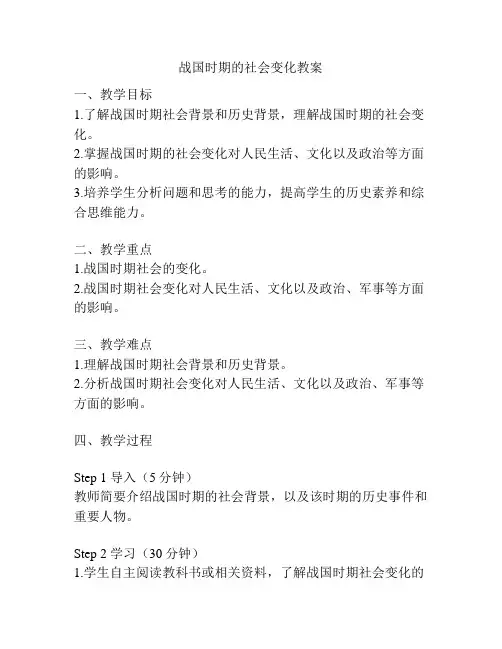 战国时期的社会变化教案

一、教学目标
1.了解战国时期社会背景和历史背景，理解战国时期的社会变化。
2.掌握战国时期的社会变化对人民生活、文化以及政治等方面的影响。
3.培养学生分析问题和思考的能力，提高学生的历史素养和综合思维能力。

二、教学重点
1.战国时期社会的变化。
2.战国时期社会变化对人民生活、文化以及政治、军事等方面的影响。

三、教学难点
1.理解战国时期社会背景和历史背景。
2.分析战国时期社会变化对人民生活、文化以及政治、军事等方面的影响。

四、教学过程

Step 1 导入（5 分钟）
教师简要介绍战国时期的社会背景，以及该时期的历史事件和重要人物。

Step 2 学习（30 分钟）
1.学生自主阅读教科书或相关资料，了解战国时期社会变化的